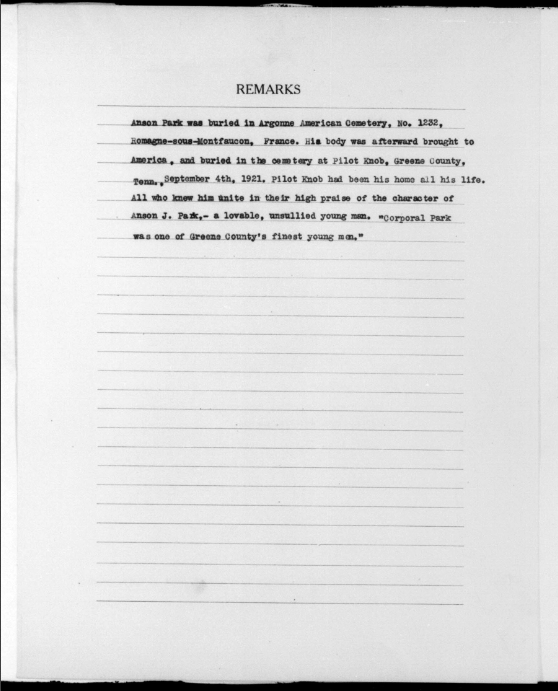 REMARKS

Anson Park was buried in Argonne American Cemetery, No. 1232, Romagne-sous-Montfaucon, France. His body was afterward brought to America, and buried in the cemetery at Pilot Knob, Greene County, Tenn., September 4th, 1921. Pilot Knob had been his home all his life. All who knew him unite in their high praise of the character of Anson J. Park,- a lovable, unsullied young man. "Corporal Park was one of Greene County's finest young men."